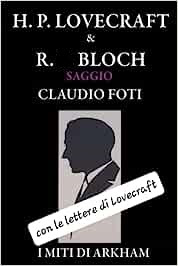 H. P. LOVECRAFT
&
R. BLOCH
SAGGIO
CLAUDIO FOTI

con le lettere di Lovecraft

I MITI DI ARKHAM